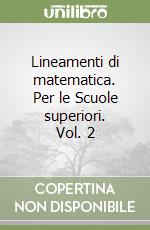 unilibro

Lineamenti di matematica. Per le Scuole superiori. Vol. 2

COPERTINA NON DISPONIBILE